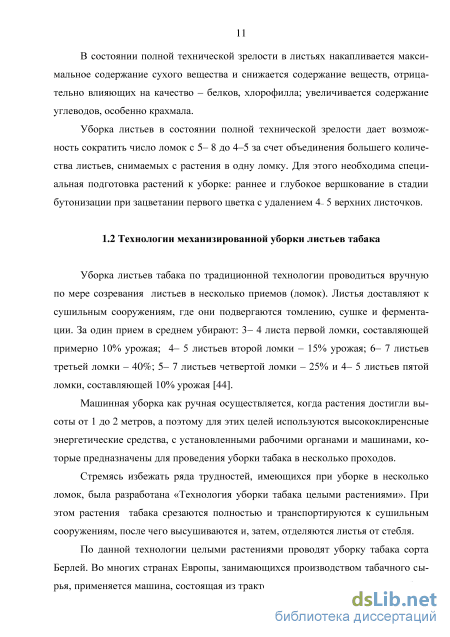 11

В состоянии полной технической зрелости в листьях накапливается максимальное содержание сухого вещества и снижается содержание веществ, отрицательно влияющих на качество – белков, хлорофилла; увеличивается содержание углеводов, особенно крахмала.

Уборка листьев в состоянии полной технической зрелости дает возможность сократить число ломок с 5– 8 до 4–5 за счет объединения большего количества листьев, снимаемых с растения в одну ломку. Для этого необходима специальная подготовка растений к уборке: раннее и глубокое вершкование в стадии бутонизации при зацветании первого цветка с удалением 4– 5 верхних листочков.

1.2 Технологии механизированной уборки листьев табака

Уборка листьев табака по традиционной технологии проводиться вручную по мере созревания листьев в несколько приемов (ломок). Листья доставляют к сушильным сооружениям, где они подвергаются томлению, сушке и ферментации. За один прием в среднем убирают: 3– 4 листа первой ломки, составляющей примерно 10% урожая; 4– 5 листьев второй ломки – 15% урожая; 6– 7 листьев третьей ломки – 40%; 5– 7 листьев четвертой ломки – 25% и 4– 5 листьев пятой ломки, составляющей 10% урожая [44].

Машинная уборка как ручная осуществляется, когда растения достигли высоты от 1 до 2 метров, а поэтому для этих целей используются высококлиренсные энергетические средства, с установленными рабочими органами и машинами, которые предназначены для проведения уборки табака в несколько проходов.

Стремясь избежать ряда трудностей, имеющихся при уборке в несколько ломок, была разработана «Технология уборки табака целыми растениями». При этом растения табака срезаются полностью и транспортируются к сушильным сооружениям, после чего высушиваются и, затем, отделяются листья от стебля.

По данной технологии целыми растениями проводят уборку табака сорта Берлей. Во многих странах Европы, занимающихся производством табачного сырья, применяется машина, состоящая из тракт

dsLib.net
библиотека диссертаций